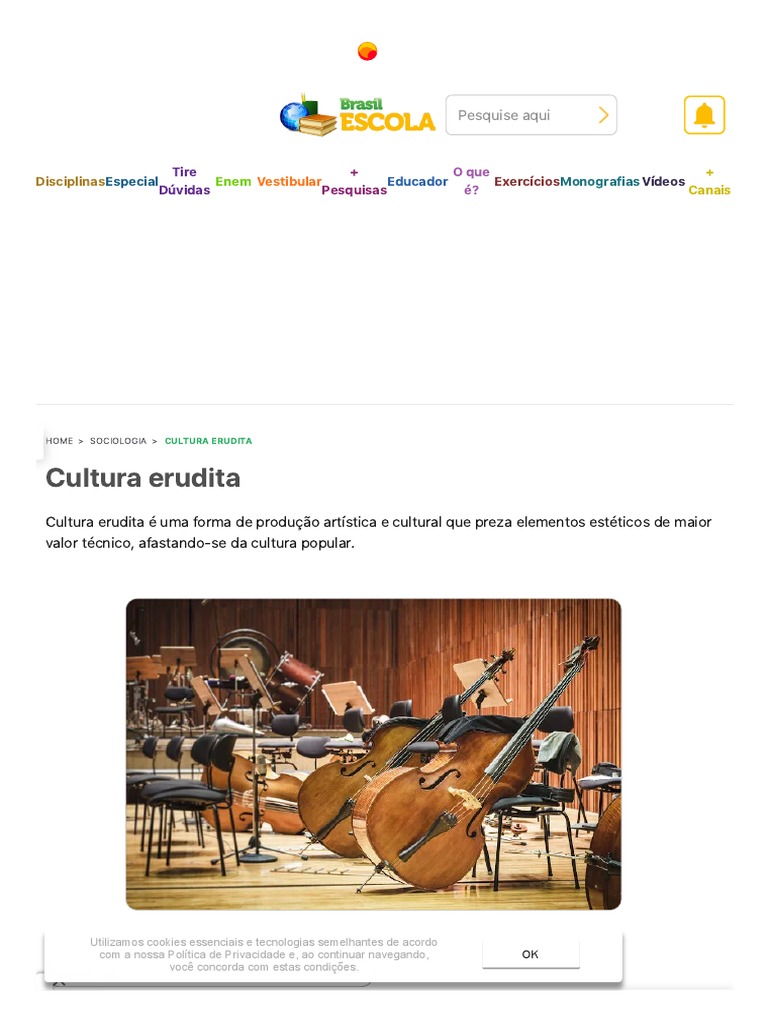 Brasil ESCOLA

Pesquise aqui

Disciplinas Especial Tire Dúvidas Enem Vestibular + Pesquisas Educador O que é? Exercícios Monografias Vídeos + Canais

HOME > SOCIOLOGIA > CULTURA ERUDITA

Cultura erudita

Cultura erudita é uma forma de produção artística e cultural que preza elementos estéticos de maior valor técnico, afastando-se da cultura popular.

Utilizamos cookies essenciais e tecnologias semelhantes de acordo com a nossa Política de Privacidade e, ao continuar navegando, você concorda com estas condições.

OK